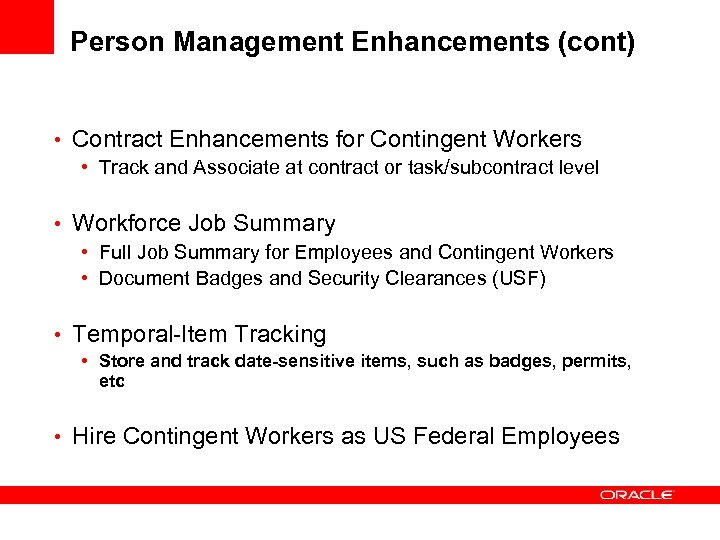 Person Management Enhancements (cont)

• Contract Enhancements for Contingent Workers
  • Track and Associate at contract or task/subcontract level

• Workforce Job Summary
  • Full Job Summary for Employees and Contingent Workers
  • Document Badges and Security Clearances (USF)

• Temporal-Item Tracking
  • Store and track date-sensitive items, such as badges, permits, etc

• Hire Contingent Workers as US Federal Employees

ORACLE